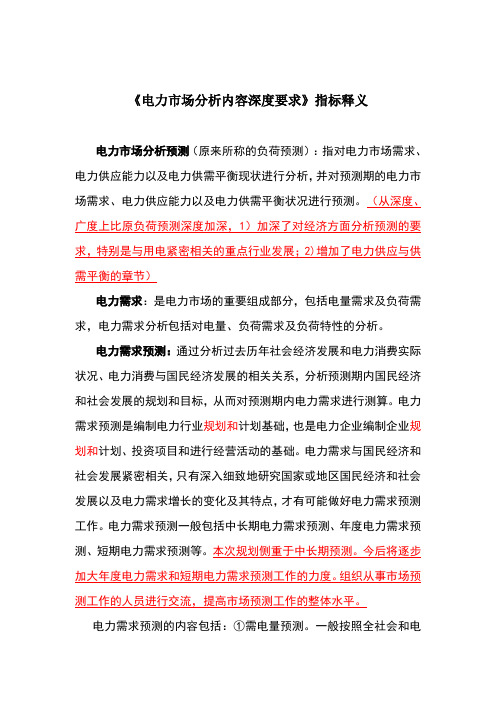 《电力市场分析内容深度要求》指标释义

电力市场分析预测（原来所称的负荷预测）：指对电力市场需求、电力供应能力以及电力供需平衡现状进行分析，并对预测期的电力市场需求、电力供应能力以及电力供需平衡状况进行预测。（从深度、广度上比原负荷预测深度加深，1）加深了对经济方面分析预测的要求，特别是与用电紧密相关的重点行业发展；2）增加了电力供应与供需平衡的章节）

电力需求：是电力市场的重要组成部分，包括电量需求及负荷需求，电力需求分析包括对电量、负荷需求及负荷特性的分析。

电力需求预测：通过分析过去历年社会经济发展和电力消费实际状况、电力消费与国民经济发展的相关关系，分析预测期内国民经济和社会发展的规划和目标，从而对预测期内电力需求进行测算。电力需求预测是编制电力行业规划和计划基础，也是电力企业编制企业规划和计划、投资项目和进行经营活动的基础。电力需求与国民经济和社会发展紧密相关，只有深入细致地研究国家或地区国民经济和社会发展以及电力需求增长的变化及其特点，才有可能做好电力需求预测工作。电力需求预测一般包括中长期电力需求预测、年度电力需求预测、短期电力需求预测等。本次规划侧重于中长期预测。今后将逐步加大年度电力需求和短期电力需求预测工作的力度。组织从事市场预测工作的人员进行交流，提高市场预测工作的整体水平。

电力需求预测的内容包括：①需电量预测。一般按照全社会和电